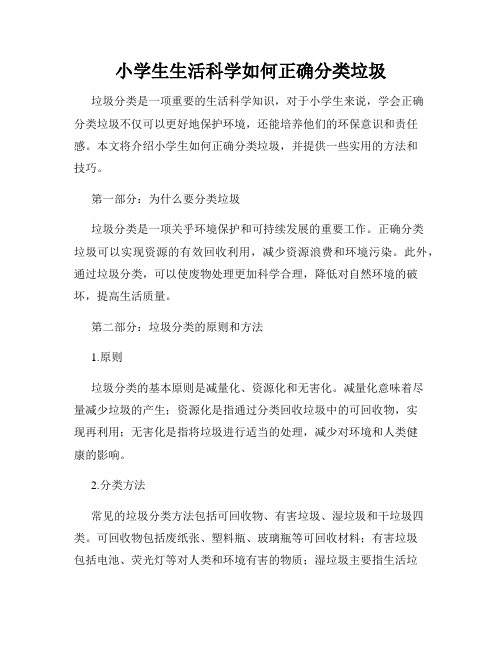 小学生生活科学如何正确分类垃圾

垃圾分类是一项重要的生活科学知识，对于小学生来说，学会正确分类垃圾不仅可以更好地保护环境，还能培养他们的环保意识和责任感。本文将介绍小学生如何正确分类垃圾，并提供一些实用的方法和技巧。

第一部分：为什么要分类垃圾

垃圾分类是一项关乎环境保护和可持续发展的重要工作。正确分类垃圾可以实现资源的有效回收利用，减少资源浪费和环境污染。此外，通过垃圾分类，可以使废物处理更加科学合理，降低对自然环境的破坏，提高生活质量。

第二部分：垃圾分类的原则和方法

1.原则

垃圾分类的基本原则是减量化、资源化和无害化。减量化意味着尽量减少垃圾的产生；资源化是指通过分类回收垃圾中的可回收物，实现再利用；无害化是指将垃圾进行适当的处理，减少对环境和人类健康的影响。

2.分类方法

常见的垃圾分类方法包括可回收物、有害垃圾、湿垃圾和干垃圾四类。可回收物包括废纸张、塑料瓶、玻璃瓶等可回收材料；有害垃圾包括电池、荧光灯等对人类和环境有害的物质；湿垃圾主要指生活垃